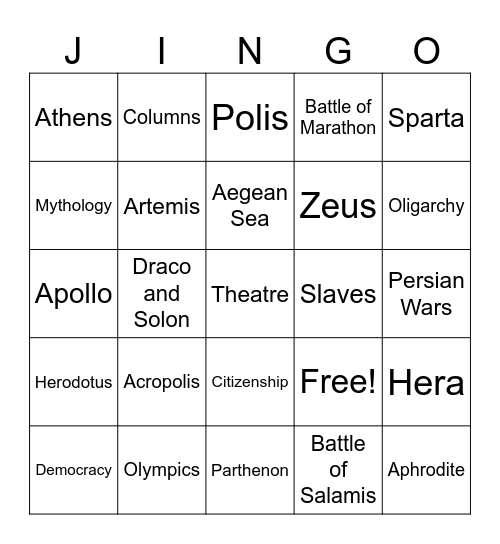 | J | I | N | G | O |
|---|---|---|---|---|
| Athens | Columns | Polis | Battle of Marathon | Sparta |
| Mythology | Artemis | Aegean Sea | Zeus | Oligarchy |
| Apollo | Draco and Solon | Theatre | Slaves | Persian Wars |
| Herodotus | Acropolis | Citizenship | Free! | Hera |
| Democracy | Olympics | Parthenon | Battle of Salamis | Aphrodite |